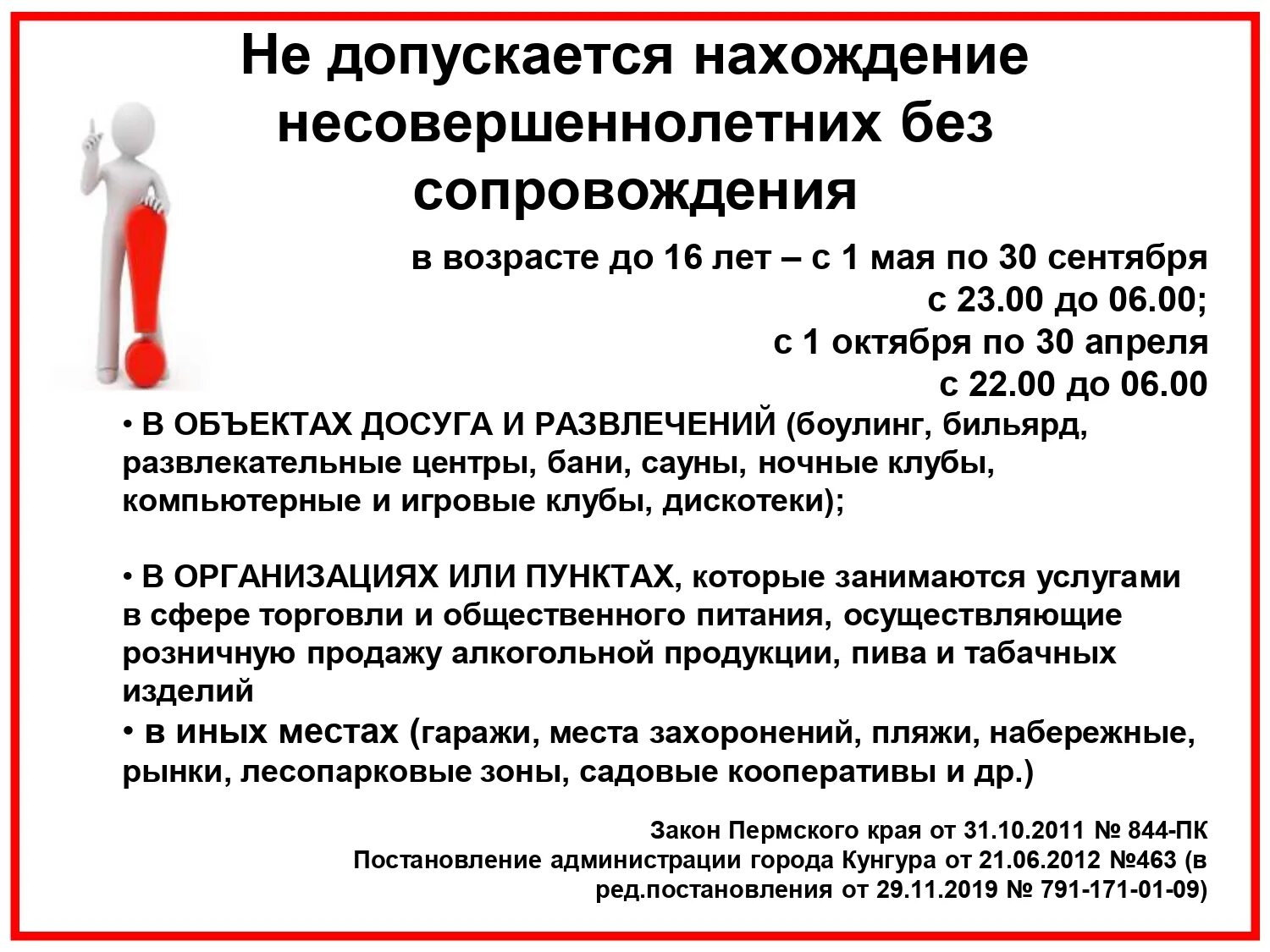 Не допускается нахождение несовершеннолетних без сопровождения

в возрасте до 16 лет – с 1 мая по 30 сентября
с 23.00 до 06.00;
с 1 октября по 30 апреля
с 22.00 до 06.00

• В ОБЪЕКТАХ ДОСУГА И РАЗВЛЕЧЕНИЙ (боулинг, бильярд, развлекательные центры, бани, сауны, ночные клубы, компьютерные и игровые клубы, дискотеки);

• В ОРГАНИЗАЦИЯХ ИЛИ ПУНКТАХ, которые занимаются услугами в сфере торговли и общественного питания, осуществляющие розничную продажу алкогольной продукции, пива и табачных изделий

• в иных местах (гаражи, места захоронений, пляжи, набережные, рынки, лесопарковые зоны, садовые кооперативы и др.)

Закон Пермского края от 31.10.2011 № 844-ПК
Постановление администрации города Кунгура от 21.06.2012 №463 (в ред.постановления от 29.11.2019 № 791-171-01-09)